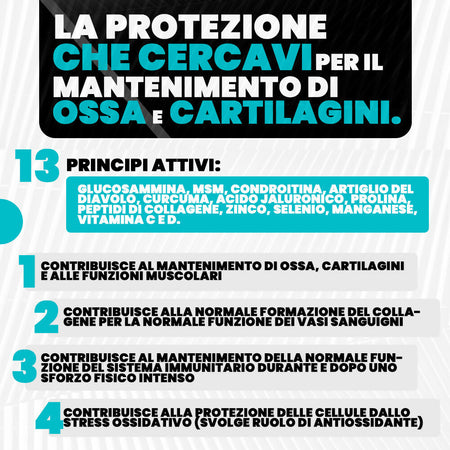 LA PROTEZIONE CHE CERCAVI PER IL MANTENIMENTO DI OSSA E CARTILAGINI.

13 PRINCIPI ATTIVI:

GLUCOSAMMINA, MSM, CONDROITINA, ARTIGLIO DEL DIAVOLO, CURCUMA, ACIDO JALURONICO, PROLINA, PEPTIDI DI COLLAGENE, ZINCO, SELENIO, MANGANESE, VITAMINA C E D.

1 CONTRIBUISCE AL MANTENIMENTO DI OSSA, CARTILAGINI E ALLE FUNZIONI MUSCOLARI

2 CONTRIBUISCE ALLA NORMALE FORMAZIONE DEL COLLAGENE PER LA NORMALE FUNZIONE DEI VASI SANGUIGNI

3 CONTRIBUISCE AL MANTENIMENTO DELLA NORMALE FUNZIONE DEL SISTEMA IMMUNITARIO DURANTE E DOPO UNO SFORZO FISICO INTENSO

4 CONTRIBUISCE ALLA PROTEZIONE DELLE CELLULE DALLO STRESS OSSIDATIVO (SVOLGE RUOLO DI ANTIOSSIDANTE)